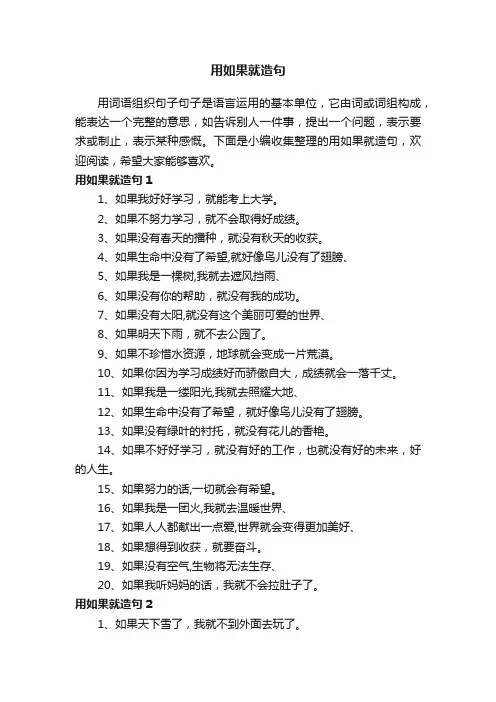 用如果就造句

用词语组织句子句子是语言运用的基本单位，它由词或词组构成，能表达一个完整的意思，如告诉别人一件事，提出一个问题，表示要求或制止，表示某种感慨。下面是小编收集整理的用如果就造句，欢迎阅读，希望大家能够喜欢。

用如果就造句 1

1、如果我好好学习，就能考上大学。

2、如果不努力学习，就不会取得好成绩。

3、如果没有春天的播种，就没有秋天的收获。

4、如果生命中没有了希望,就好像鸟儿没有了翅膀、

5、如果我是一棵树,我就去遮风挡雨、

6、如果没有你的帮助，就没有我的成功。

7、如果没有太阳,就没有这个美丽可爱的世界、

8、如果明天下雨，就不去公园了。

9、如果不珍惜水资源，地球就会变成一片荒漠。

10、如果你因为学习成绩好而骄傲自大，成绩就会一落千丈。

11、如果我是一缕阳光,我就去照耀大地、

12、如果生命中没有了希望，就好像鸟儿没有了翅膀。

13、如果没有绿叶的衬托，就没有花儿的香艳。

14、如果不好好学习，就没有好的工作，也就没有好的未来，好的人生。

15、如果努力的话,一切就会有希望。

16、如果我是一团火,我就去温暖世界、

17、如果人人都献出一点爱,世界就会变得更加美好、

18、如果想得到收获，就要奋斗。

19、如果没有空气,生物将无法生存、

20、如果我听妈妈的话，我就不会拉肚子了。

用如果就造句 2

1、如果天下雪了，我就不到外面去玩了。